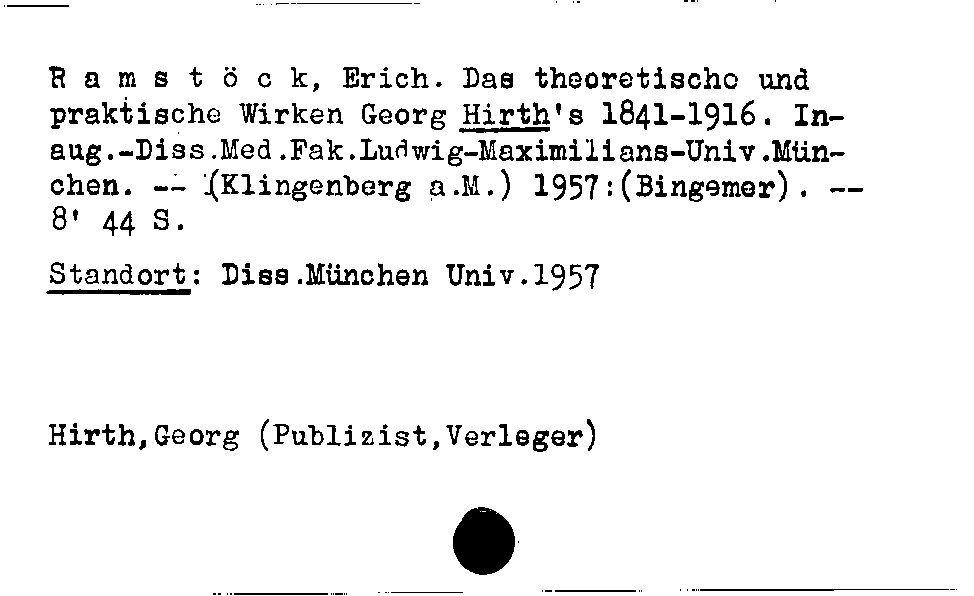 R a m s t ö c k, Erich. Das theoretische und praktische Wirken Georg Hirth's 1841-1916. Inaug.-Diss.Med.Fak.Ludwig-Maximilians-Univ.München. -- (Klingenberg a.M.) 1957:(Bingemer). -- 8' 44 S.

Standort: Diss.München Univ.1957

Hirth,Georg (Publizist,Verleger)